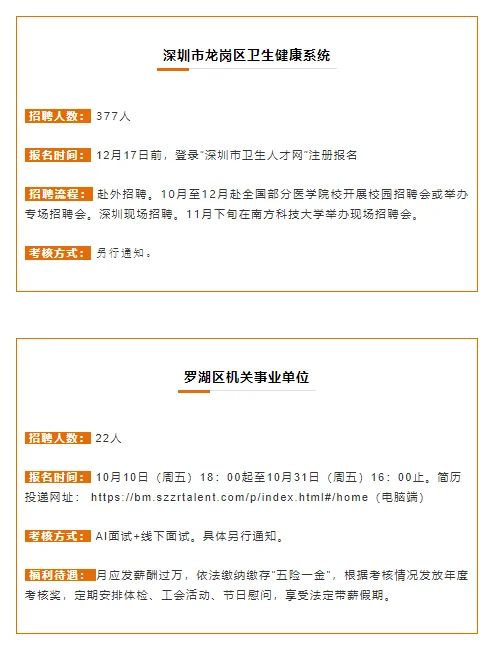 深圳市龙岗区卫生健康系统

招聘人数：377人

报名时间：12月17日前，登录"深圳市卫生人才网"注册报名

招聘流程：赴外招聘。10月至12月赴全国部分医学院校开展校园招聘会或举办专场招聘会。深圳现场招聘。11月下旬在南方科技大学举办现场招聘会。

考核方式：另行通知。

罗湖区机关事业单位

招聘人数：22人

报名时间：10月10日（周五）18：00起至10月31日（周五）16：00止。简历投递网址：https://bm.szzrtalent.com/p/index.html#/home（电脑端）

考核方式：AI面试+线下面试。具体另行通知。

福利待遇：月应发薪酬过万，依法缴纳缴存"五险一金"，根据考核情况发放年度考核奖，定期安排体检、工会活动、节日慰问，享受法定带薪假期。